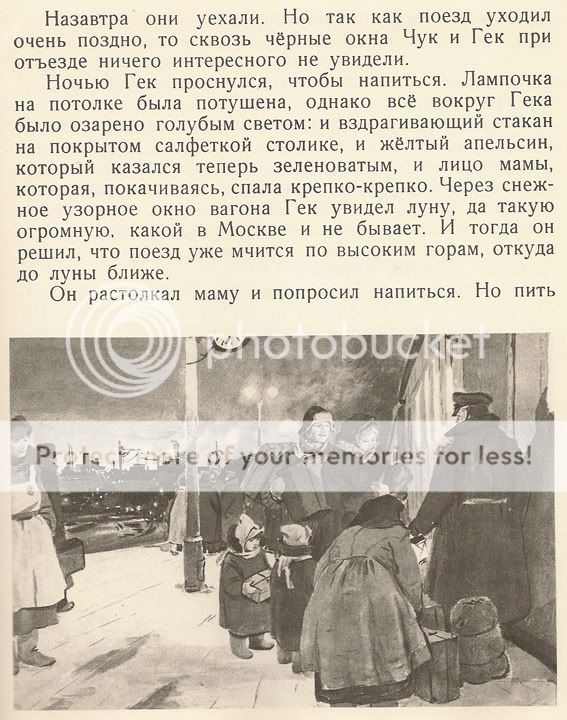 Назавтра они уехали. Но так как поезд уходил очень поздно, то сквозь чёрные окна Чук и Гек при отъезде ничего интересного не увидели.

Ночью Гек проснулся, чтобы напиться. Лампочка на потолке была потушена, однако всё вокруг Гека было озарено голубым светом: и вздрагивающий стакан на покрытом салфеткой столике, и жёлтый апельсин, который казался теперь зеленоватым, и лицо мамы, которая, покачиваясь, спала крепко-крепко. Через снежное узорное окно вагона Гек увидел луну, да такую огромную, какой в Москве и не бывает. И тогда он решил, что поезд уже мчится по высоким горам, откуда до луны ближе.

Он растолкал маму и попросил напиться. Но пить

photobucket

Protect more of your memories for less!